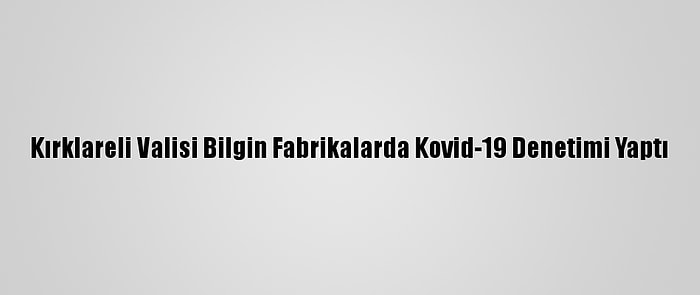 Kırklareli Valisi Bilgin Fabrikalarda Kovid-19 Denetimi Yaptı